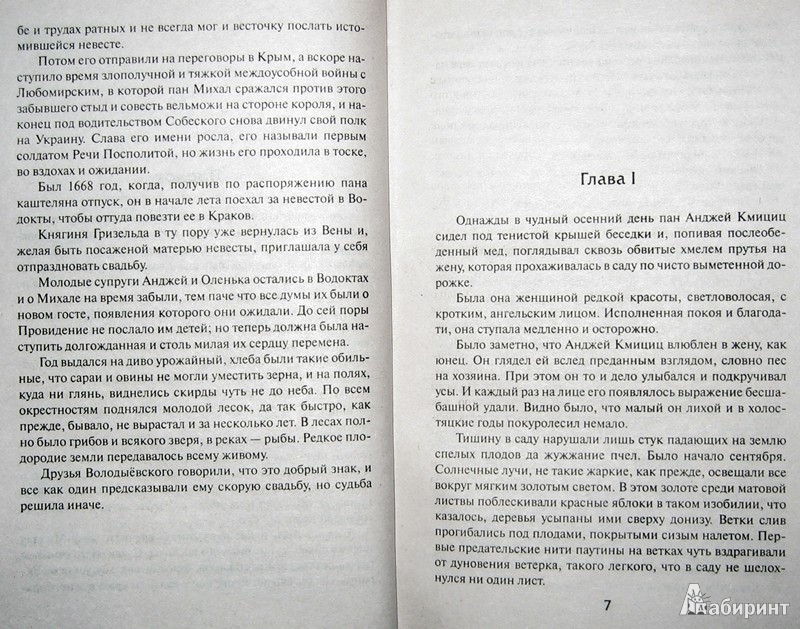 бе и трудах ратных и не всегда мог и весточку послать истомившейся невесте.

Потом его отправили на переговоры в Крым, а вскоре наступило время злополучной и тяжкой междоусобной войны с Любомирским, в которой пан Михал сражался против этого забывшего стыд и совесть вельможи на стороне короля, и наконец под водительством Собеского снова двинул свой полк на Украину. Слава его имени росла, его называли первым солдатом Речи Посполитой, но жизнь его проходила в тоске, во вздохах и ожидании.

Был 1668 год, когда, получив по распоряжению пана каштеляна отпуск, он в начале лета поехал за невестой в Водокты, чтобы оттуда повезти ее в Краков.

Княгиня Гризельда в ту пору уже вернулась из Вены и, желая быть посаженой матерью невесты, приглашала у себя отпраздновать свадьбу.

Молодые супруги Анджей и Оленька остались в Водоктах и о Михале на время забыли, тем паче что все думы их были о новом госте, появления которого они ожидали. До сей поры Провидение не послало им детей; но теперь должна была наступить долгожданная и столь милая их сердцу перемена.

Год выдался на диво урожайный, хлеба были такие обильные, что сараи и овины не могли уместить зерна, и на полях, куда ни глянь, виднелись скирды чуть не до неба. По всем окрестностям поднялся молодой лесок, да так быстро, как прежде, бывало, не вырастал и за несколько лет. В лесах полно было грибов и всякого зверя, в реках — рыбы. Редкое плодородие земли передавалось всему живому.

Друзья Володыёвского говорили, что это добрый знак, и все как один предсказывали ему скорую свадьбу, но судьба решила иначе.

Глава I

Однажды в чудный осенний день пан Анджей Кмициц сидел под тенистой крышей беседки и, попивая послеобеденный мед, поглядывал сквозь обвитые хмелем прутья на жену, которая прохаживалась в саду по чисто выметенной дорожке.

Была она женщиной редкой красоты, светловолосая, с кротким, ангельским лицом. Исполненная покоя и благодати, она ступала медленно и осторожно.

Было заметно, что Анджей Кмициц влюблен в жену, как юнец. Он глядел ей вслед преданным взглядом, словно пес на хозяина. При этом он то и дело улыбался и подкручивал усы. И каждый раз на лице его появлялось выражение бесшабашной удали. Видно было, что малый он лихой и в холостяцкие годы покуролесил немало.

Тишину в саду нарушали лишь стук падающих на землю спелых плодов да жужжание пчел. Было начало сентября. Солнечные лучи, не такие жаркие, как прежде, освещали все вокруг мягким золотым светом. В этом золоте среди матовой листвы поблескивали красные яблоки в таком изобилии, что казалось, деревья усыпаны ими сверху донизу. Ветки слив прогибались под плодами, покрытыми сизым налетом. Первые предательские нити паутины на ветках чуть вздрагивали от дуновения ветерка, такого легкого, что в саду не шелохнулся ни один лист.

7

Лабиринт